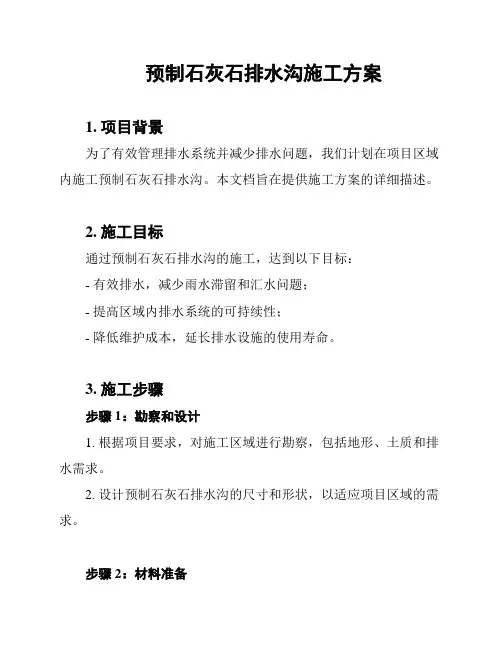 预制石灰石排水沟施工方案

1. 项目背景

为了有效管理排水系统并减少排水问题，我们计划在项目区域内施工预制石灰石排水沟。本文档旨在提供施工方案的详细描述。

2. 施工目标

通过预制石灰石排水沟的施工，达到以下目标：

- 有效排水，减少雨水滞留和汇水问题；

- 提高区域内排水系统的可持续性；

- 降低维护成本，延长排水设施的使用寿命。

3. 施工步骤

步骤 1：勘察和设计

1. 根据项目要求，对施工区域进行勘察，包括地形、土质和排水需求。

2. 设计预制石灰石排水沟的尺寸和形状，以适应项目区域的需求。

步骤 2：材料准备